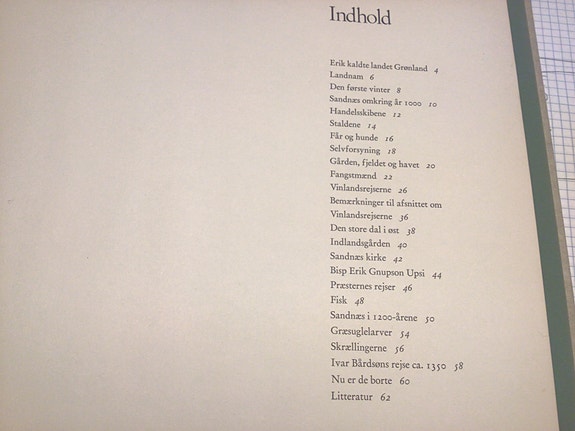 Indhold

Erik kaldte landet Grønland 4
Landnam 6
Den første vinter 8
Sandnæs omkring år 1000 10
Handelsskibene 12
Staldene 14
Får og hunde 16
Selvforsyning 18
Gården, fjeldet og havet 20
Fangstmænd 22
Vinlandsrejserne 26
Bemærkninger til afsnittet om Vinlandsrejserne 36
Den store dal i øst 38
Indlandsgården 40
Sandnæs kirke 42
Bisp Erik Gnupson Upsi 44
Præsternes rejser 46
Fisk 48
Sandnæs i 1200-årene 50
Græsuglelarver 54
Skrællingerne 56
Ivar Bårdsøns rejse ca. 1350 58
Nu er de borte 60
Litteratur 62